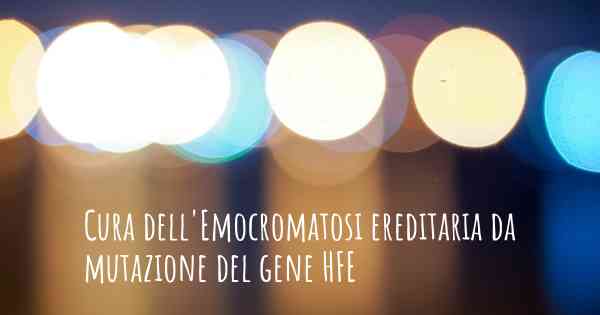 Cura dell'Emocromatosi ereditaria da mutazione del gene HFE